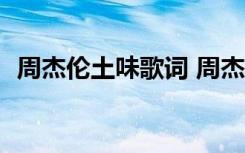 周杰伦土味歌词 周杰